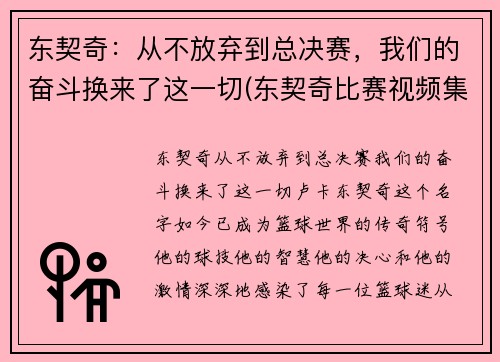 东契奇：从不放弃到总决赛，我们的奋斗换来了这一切(东契奇比赛视频集

东契奇从不放弃到总决赛我们的奋斗换来了这一切卢卡东契奇这个名字如今已成为篮球世界的传奇符号他的球技他的智慧他的决心和他的激情深深地感染了每一位篮球迷从